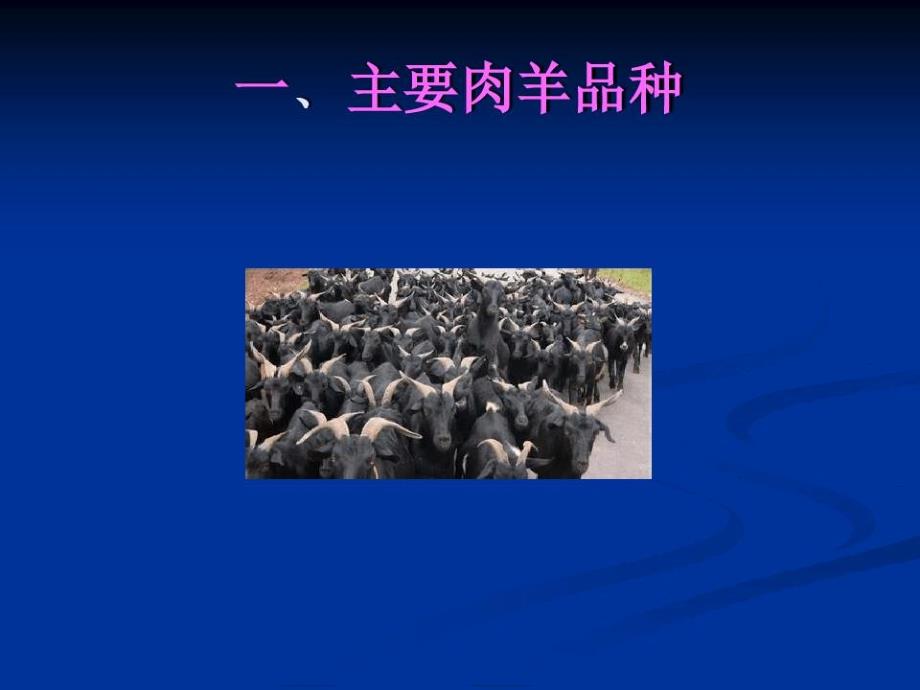 一、主要肉羊品种